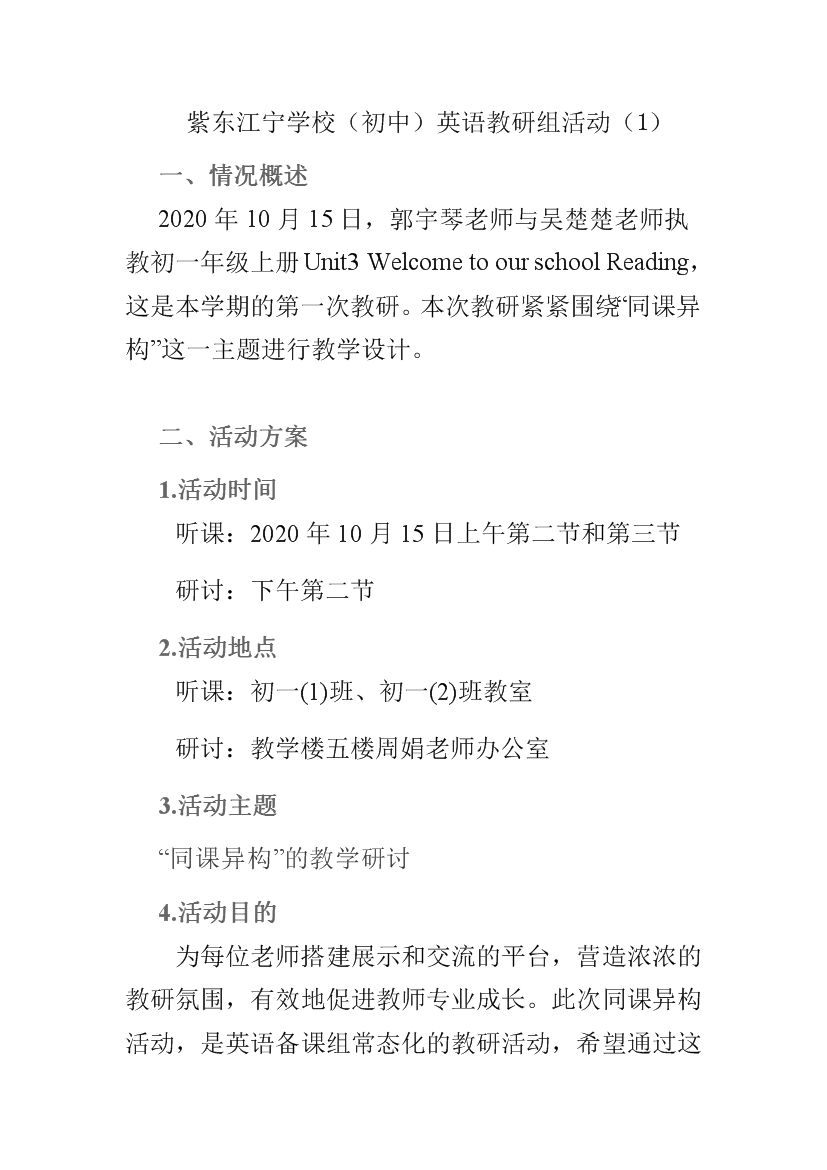 紫东江宁学校（初中）英语教研组活动（1）

一、情况概述

2020 年 10 月 15 日，郭宇琴老师与吴楚楚老师执教初一年级上册 Unit3 Welcome to our school Reading，这是本学期的第一次教研。本次教研紧紧围绕“同课异构”这一主题进行教学设计。

二、活动方案

1.活动时间

听课：2020 年 10 月 15 日上午第二节和第三节

研讨：下午第二节

2.活动地点

听课：初一(1)班、初一(2)班教室

研讨：教学楼五楼周娟老师办公室

3.活动主题

“同课异构”的教学研讨

4.活动目的

为每位老师搭建展示和交流的平台，营造浓浓的教研氛围，有效地促进教师专业成长。此次同课异构活动，是英语备课组常态化的教研活动，希望通过这